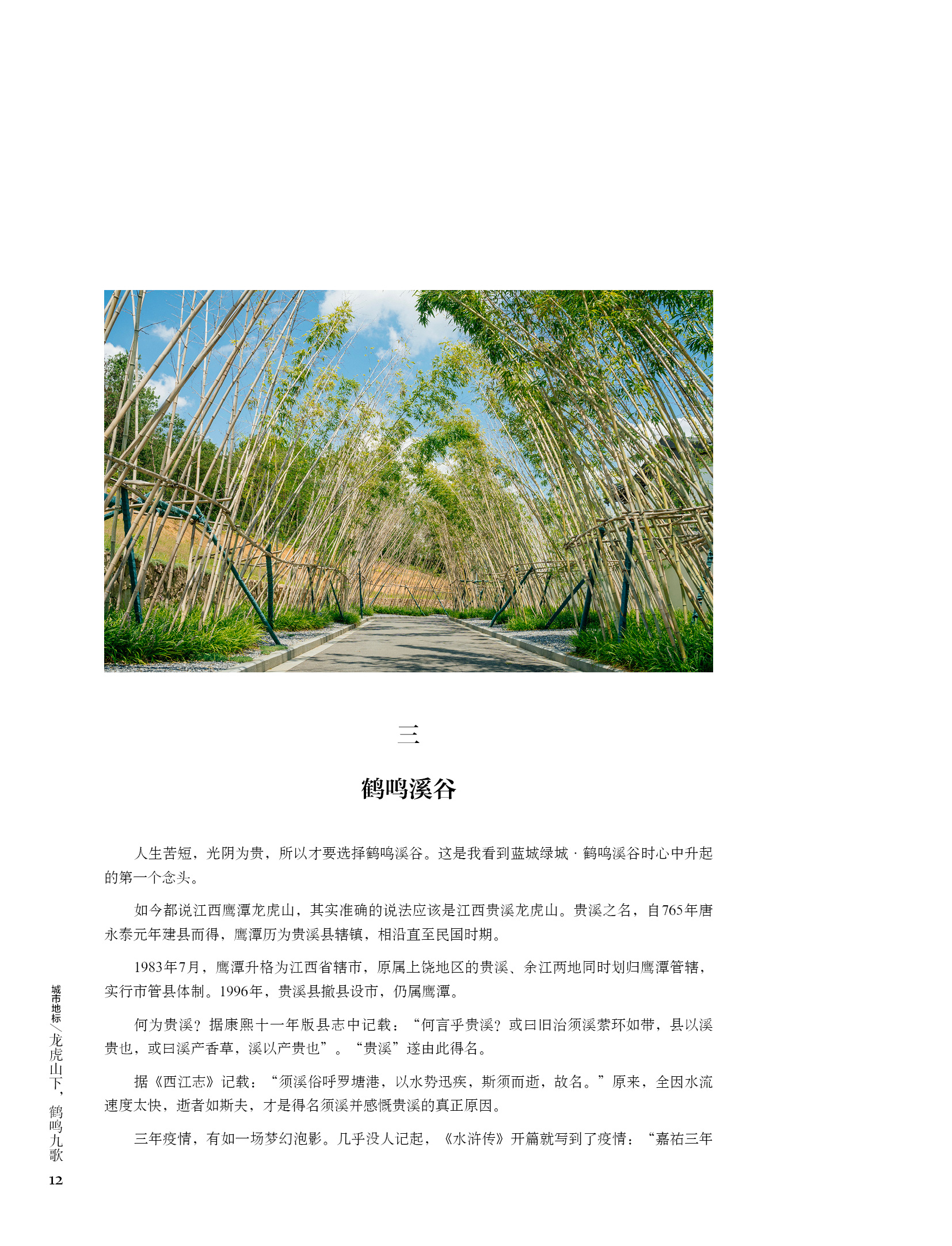 三

鹤鸣溪谷

人生苦短，光阴为贵，所以才要选择鹤鸣溪谷。这是我看到蓝城绿城·鹤鸣溪谷时心中升起的第一个念头。

如今都说江西鹰潭龙虎山，其实准确的说法应该是江西贵溪龙虎山。贵溪之名，自765年唐永泰元年建县而得，鹰潭历为贵溪县辖镇，相沿直至民国时期。

1983年7月，鹰潭升格为江西省辖市，原属上饶地区的贵溪、余江两地同时划归鹰潭管辖，实行市管县体制。1996年，贵溪县撤县设市，仍属鹰潭。

何为贵溪？据康熙十一年版县志中记载：“何言乎贵溪？或曰旧治须溪萦环如带，县以溪贵也，或曰溪产香草，溪以产贵也”。“贵溪”遂由此得名。

据《西江志》记载：“须溪俗呼罗塘港，以水势迅疾，斯须而逝，故名。”原来，全因水流速度太快，逝者如斯夫，才是得名须溪并感慨贵溪的真正原因。

三年疫情，有如一场梦幻泡影。几乎没人记起，《水浒传》开篇就写到了疫情：“嘉祐三年

城市地标／龙虎山下，鹤鸣九歌

12